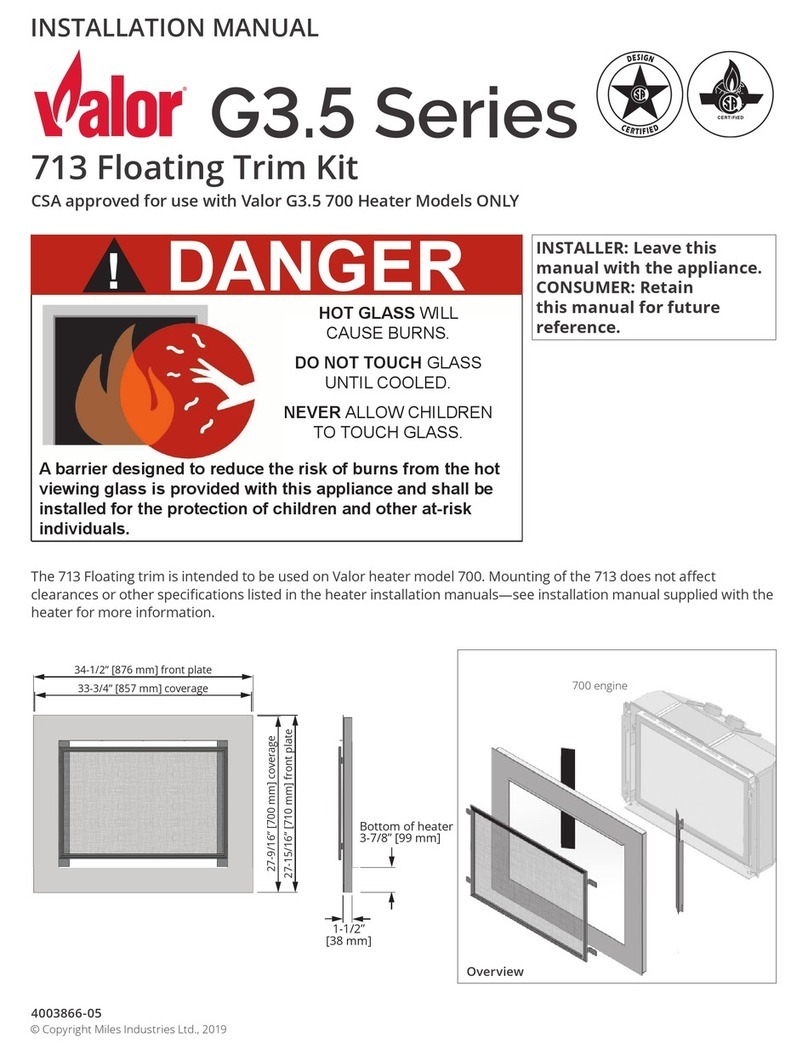 INSTALLATION MANUAL

Valor G3.5 Series

DESIGN CERTIFIED

CERTIFIED

713 Floating Trim Kit

CSA approved for use with Valor G3.5 700 Heater Models ONLY

! DANGER

HOT GLASS WILL CAUSE BURNS.

DO NOT TOUCH GLASS UNTIL COOLED.

NEVER ALLOW CHILDREN TO TOUCH GLASS.

A barrier designed to reduce the risk of burns from the hot viewing glass is provided with this appliance and shall be installed for the protection of children and other at-risk individuals.

INSTALLER: Leave this manual with the appliance. CONSUMER: Retain this manual for future reference.

The 713 Floating trim is intended to be used on Valor heater model 700. Mounting of the 713 does not affect clearances or other specifications listed in the heater installation manuals—see installation manual supplied with the heater for more information.

34-1/2" [876 mm] front plate

33-3/4" [857 mm] coverage

27-9/16" [700 mm] coverage

27-15/16" [710 mm] front plate

Bottom of heater 3-7/8" [99 mm]

1-1/2" [38 mm]

700 engine

Overview

4003866-05

© Copyright Miles Industries Ltd., 2019